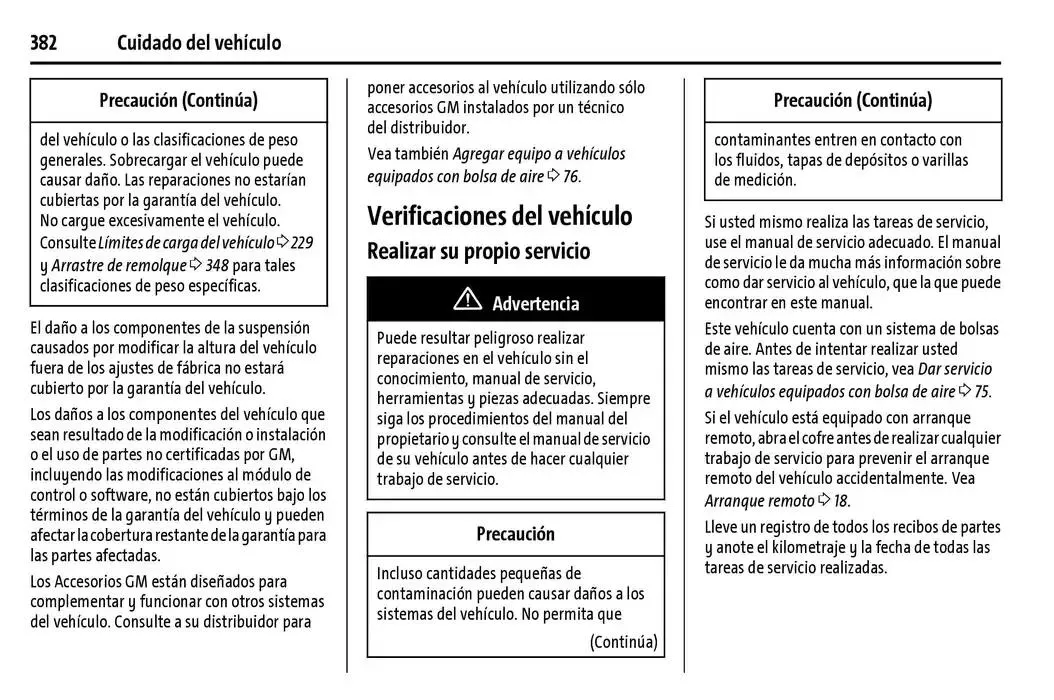 382 Cuidado del vehículo

Precaución (Continúa)

del vehículo o las clasificaciones de peso generales. Sobrecargar el vehículo puede causar daño. Las reparaciones no estarían cubiertas por la garantía del vehículo. No cargue excesivamente el vehículo. Consulte Límites de carga del vehículo ⇨ 229 y Arrastre de remolque ⇨ 348 para tales clasificaciones de peso específicas.

El daño a los componentes de la suspensión causados por modificar la altura del vehículo fuera de los ajustes de fábrica no estará cubierto por la garantía del vehículo.

Los daños a los componentes del vehículo que sean resultado de la modificación o instalación o el uso de partes no certificadas por GM, incluyendo las modificaciones al módulo de control o software, no están cubiertos bajo los términos de la garantía del vehículo y pueden afectar la cobertura restante de la garantía para las partes afectadas.

Los Accesorios GM están diseñados para complementar y funcionar con otros sistemas del vehículo. Consulte a su distribuidor para poner accesorios al vehículo utilizando sólo accesorios GM instalados por un técnico del distribuidor.

Vea también Agregar equipo a vehículos equipados con bolsa de aire ⇨ 76.

Verificaciones del vehículo

Realizar su propio servicio

⚠ Advertencia

Puede resultar peligroso realizar reparaciones en el vehículo sin el conocimiento, manual de servicio, herramientas y piezas adecuadas. Siempre siga los procedimientos del manual del propietario y consulte el manual de servicio de su vehículo antes de hacer cualquier trabajo de servicio.

Precaución

Incluso cantidades pequeñas de contaminación pueden causar daños a los sistemas del vehículo. No permita que

(Continúa)

Precaución (Continúa)

contaminantes entren en contacto con los fluidos, tapas de depósitos o varillas de medición.

Si usted mismo realiza las tareas de servicio, use el manual de servicio adecuado. El manual de servicio le da mucha más información sobre como dar servicio al vehículo, que la que puede encontrar en este manual.

Este vehículo cuenta con un sistema de bolsas de aire. Antes de intentar realizar usted mismo las tareas de servicio, vea Dar servicio a vehículos equipados con bolsa de aire ⇨ 75.

Si el vehículo está equipado con arranque remoto, abra el cofre antes de realizar cualquier trabajo de servicio para prevenir el arranque remoto del vehículo accidentalmente. Vea Arranque remoto ⇨ 18.

Lleve un registro de todos los recibos de partes y anote el kilometraje y la fecha de todas las tareas de servicio realizadas.